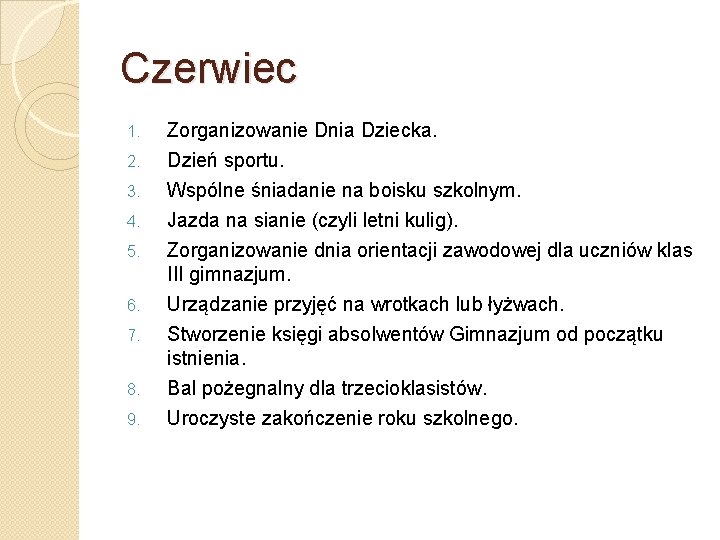 Czerwiec

1. Zorganizowanie Dnia Dziecka.
2. Dzień sportu.
3. Wspólne śniadanie na boisku szkolnym.
4. Jazda na sianie (czyli letni kulig).
5. Zorganizowanie dnia orientacji zawodowej dla uczniów klas III gimnazjum.
6. Urządzanie przyjęć na wrotkach lub łyżwach.
7. Stworzenie księgi absolwentów Gimnazjum od początku istnienia.
8. Bal pożegnalny dla trzecioklasistów.
9. Uroczyste zakończenie roku szkolnego.